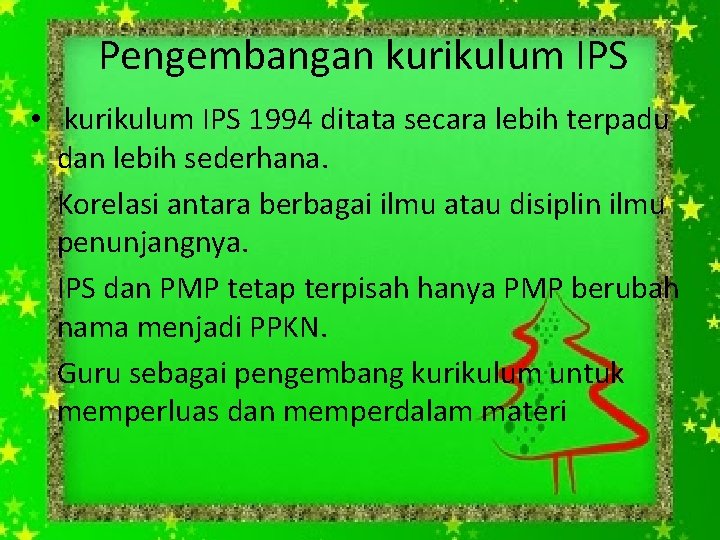 Pengembangan kurikulum IPS

• kurikulum IPS 1994 ditata secara lebih terpadu dan lebih sederhana.

Korelasi antara berbagai ilmu atau disiplin ilmu penunjangnya.

IPS dan PMP tetap terpisah hanya PMP berubah nama menjadi PPKN.

Guru sebagai pengembang kurikulum untuk memperluas dan memperdalam materi